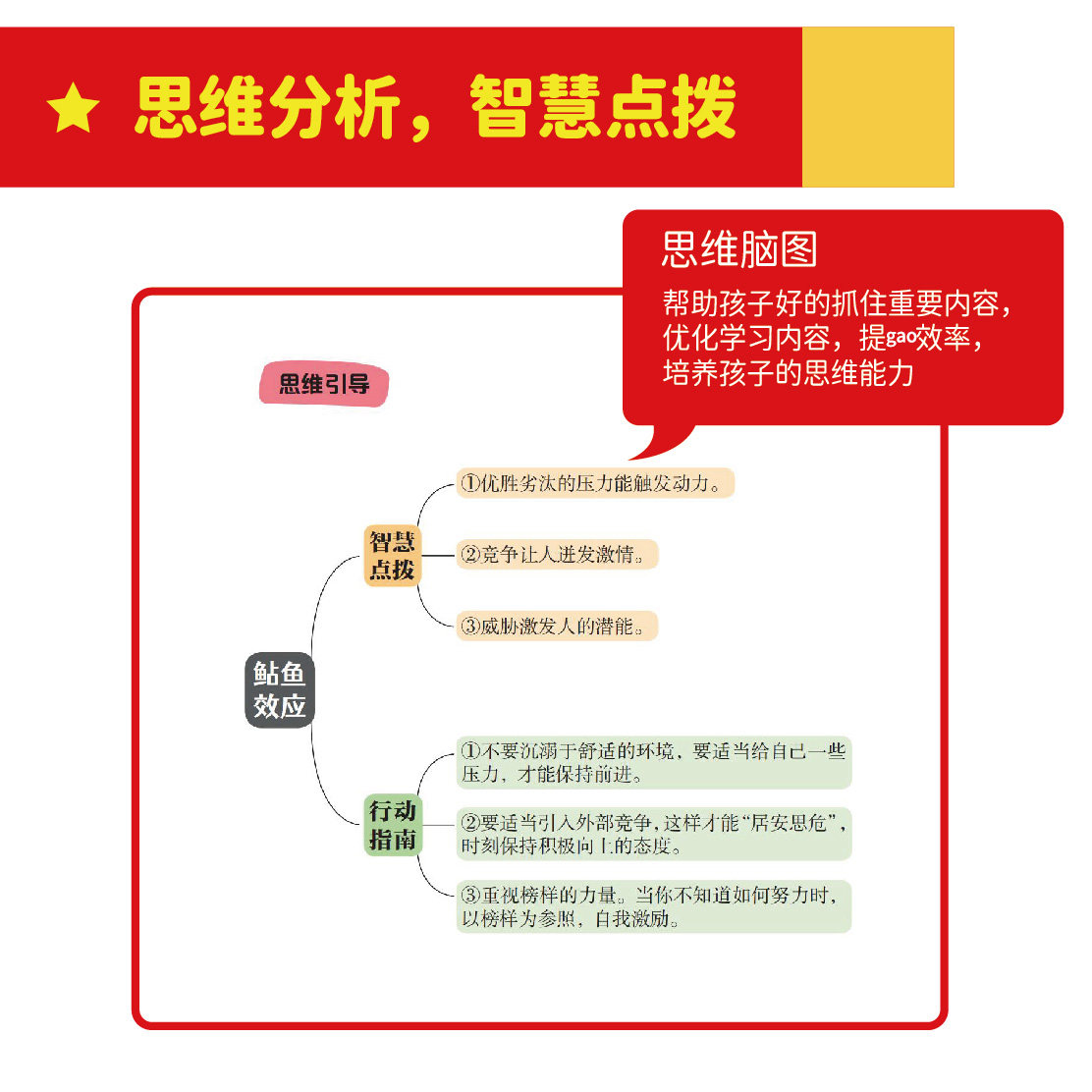 ★ 思维分析，智慧点拨

思维脑图
帮助孩子好的抓住重要内容，优化学习内容，提gao效率，培养孩子的思维能力

思维引导

鲇鱼效应

智慧点拨

①优胜劣汰的压力能触发动力。

②竞争让人迸发激情。

③威胁激发人的潜能。

行动指南

①不要沉溺于舒适的环境，要适当给自己一些压力，才能保持前进。

②要适当引入外部竞争，这样才能“居安思危”，时刻保持积极向上的态度。

③重视榜样的力量。当你不知道如何努力时，以榜样为参照，自我激励。